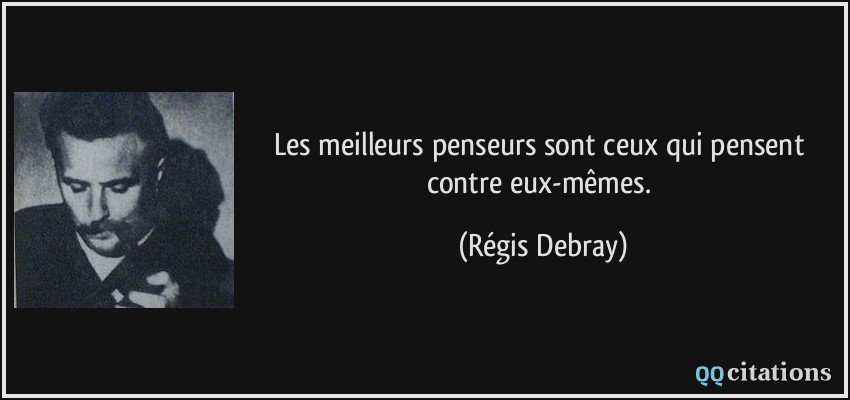 Les meilleurs penseurs sont ceux qui pensent contre eux-mêmes.

(Régis Debray)

QQcitations